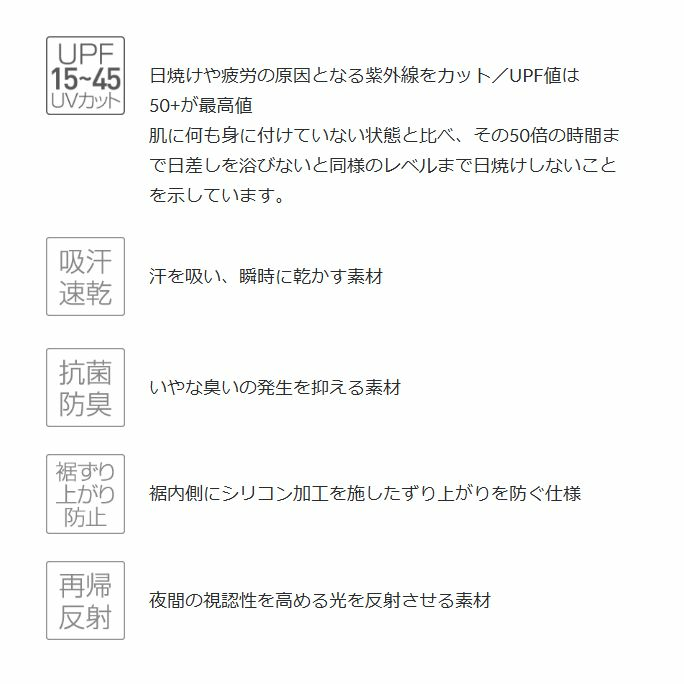 UPF
15~45
UVカット

日焼けや疲労の原因となる紫外線をカット／UPF値は50+が最高値
肌に何も身に付けていない状態と比べ、その50倍の時間まで日差しを浴びないと同様のレベルまで日焼けしないことを示しています。

吸汗
速乾

汗を吸い、瞬時に乾かす素材

抗菌
防臭

いやな臭いの発生を抑える素材

裾ずり
上がり
防止

裾内側にシリコン加工を施したずり上がりを防ぐ仕様

再帰
反射

夜間の視認性を高める光を反射させる素材